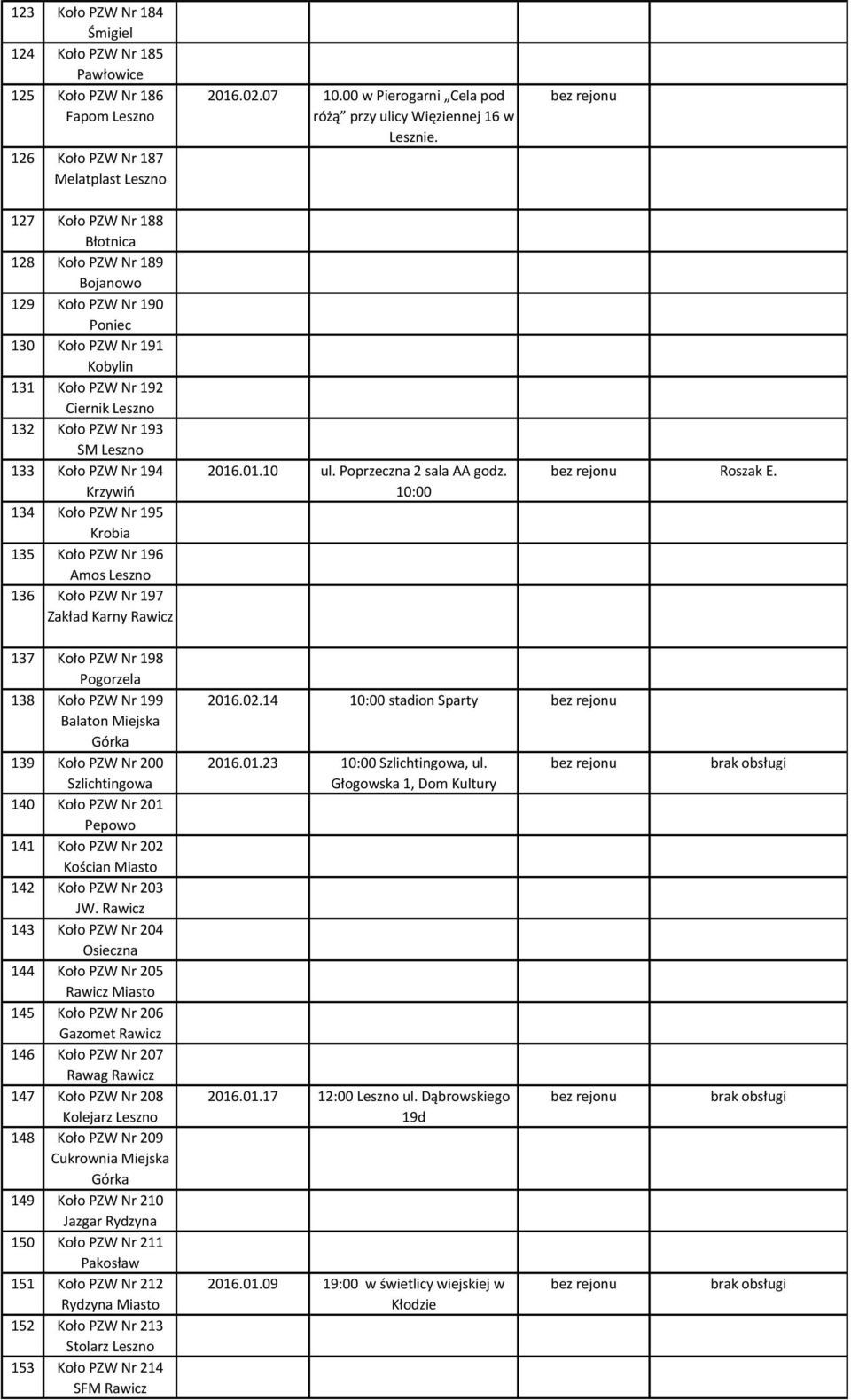 | | | | | | |
|---|---|---|---|---|---|
| 123 | Koło PZW Nr 184 Śmigiel | | | | |
| 124 | Koło PZW Nr 185 Pawłowice | | | | |
| 125 | Koło PZW Nr 186 Fapom Leszno | 2016.02.07 | 10.00 w Pierogarni „Cela pod różą” przy ulicy Więziennej 16 w Lesznie. | bez rejonu | |
| 126 | Koło PZW Nr 187 Melatplast Leszno | | | | |
| 127 | Koło PZW Nr 188 Błotnica | | | | |
| 128 | Koło PZW Nr 189 Bojanowo | | | | |
| 129 | Koło PZW Nr 190 Poniec | | | | |
| 130 | Koło PZW Nr 191 Kobylin | | | | |
| 131 | Koło PZW Nr 192 Ciernik Leszno | | | | |
| 132 | Koło PZW Nr 193 SM Leszno | | | | |
| 133 | Koło PZW Nr 194 Krzywiń | 2016.01.10 | ul. Poprzeczna 2 sala AA godz. 10:00 | bez rejonu | Roszak E. |
| 134 | Koło PZW Nr 195 Krobia | | | | |
| 135 | Koło PZW Nr 196 Amos Leszno | | | | |
| 136 | Koło PZW Nr 197 Zakład Karny Rawicz | | | | |
| 137 | Koło PZW Nr 198 Pogorzela | | | | |
| 138 | Koło PZW Nr 199 Balaton Miejska Górka | 2016.02.14 | 10:00 stadion Sparty | bez rejonu | |
| 139 | Koło PZW Nr 200 Szlichtingowa | 2016.01.23 | 10:00 Szlichtingowa, ul. Głogowska 1, Dom Kultury | bez rejonu | brak obsługi |
| 140 | Koło PZW Nr 201 Pepowo | | | | |
| 141 | Koło PZW Nr 202 Kościan Miasto | | | | |
| 142 | Koło PZW Nr 203 JW. Rawicz | | | | |
| 143 | Koło PZW Nr 204 Osieczna | | | | |
| 144 | Koło PZW Nr 205 Rawicz Miasto | | | | |
| 145 | Koło PZW Nr 206 Gazomet Rawicz | | | | |
| 146 | Koło PZW Nr 207 Rawag Rawicz | | | | |
| 147 | Koło PZW Nr 208 Kolejarz Leszno | 2016.01.17 | 12:00 Leszno ul. Dąbrowskiego 19d | bez rejonu | brak obsługi |
| 148 | Koło PZW Nr 209 Cukrownia Miejska Górka | | | | |
| 149 | Koło PZW Nr 210 Jazgar Rydzyna | | | | |
| 150 | Koło PZW Nr 211 Pakosław | | | | |
| 151 | Koło PZW Nr 212 Rydzyna Miasto | 2016.01.09 | 19:00 w świetlicy wiejskiej w Kłodzie | bez rejonu | brak obsługi |
| 152 | Koło PZW Nr 213 Stolarz Leszno | | | | |
| 153 | Koło PZW Nr 214 SFM Rawicz | | | | |